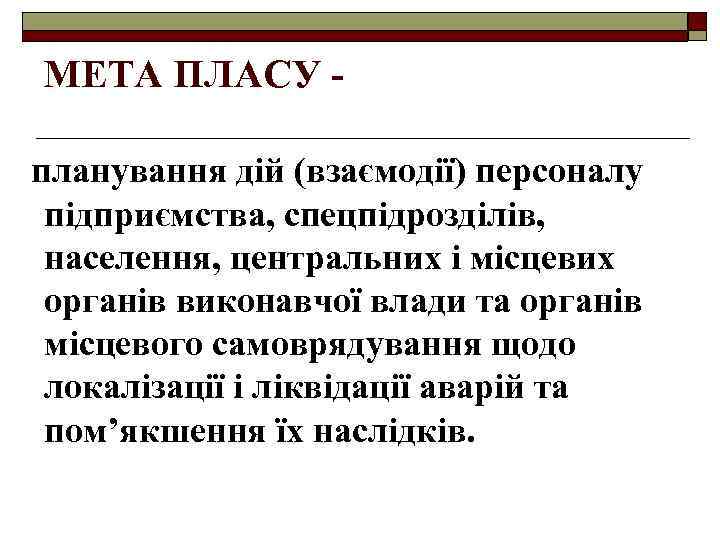 МЕТА ПЛАСУ -

планування дій (взаємодії) персоналу підприємства, спецпідрозділів, населення, центральних і місцевих органів виконавчої влади та органів місцевого самоврядування щодо локалізації і ліквідації аварій та пом’якшення їх наслідків.